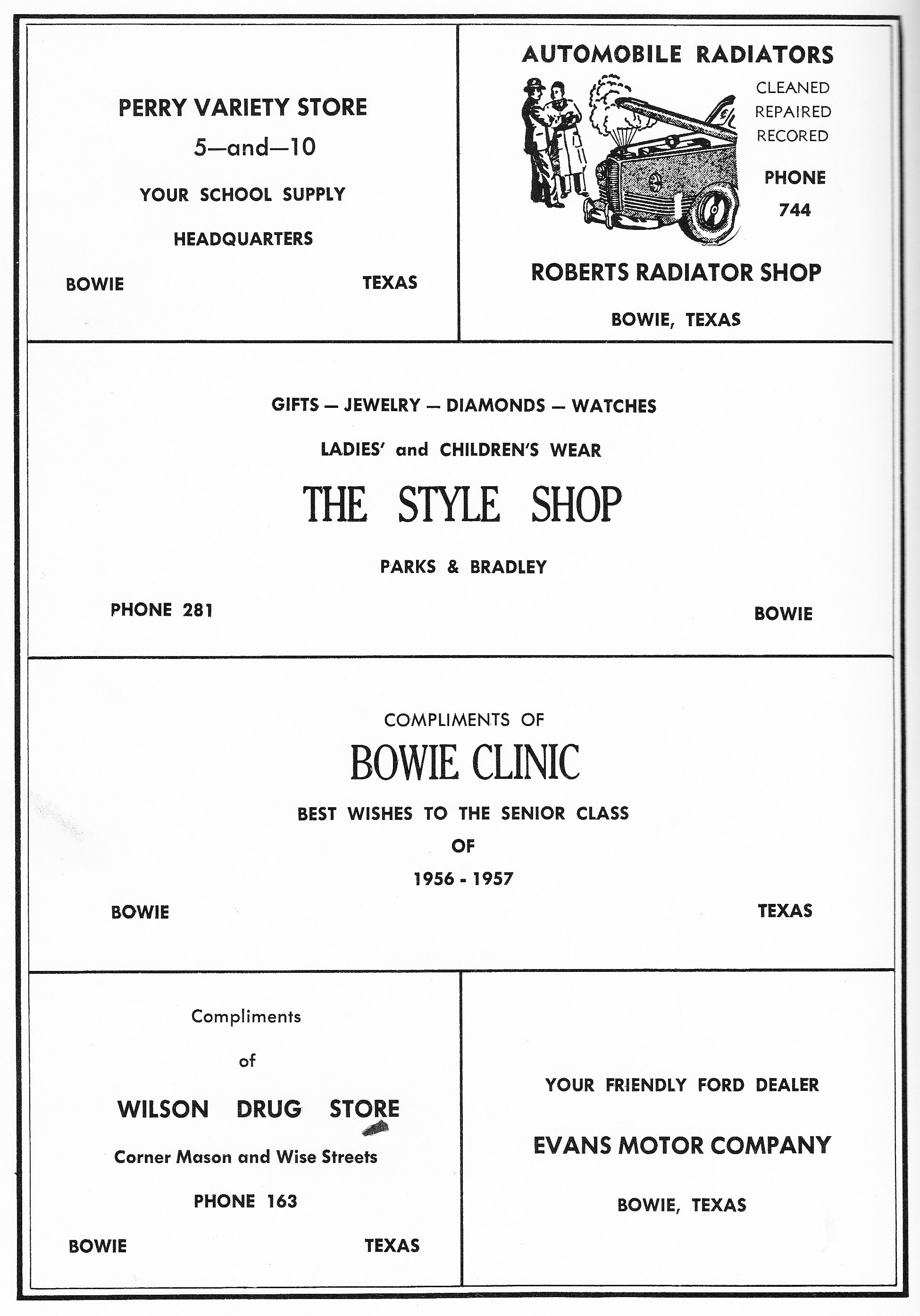 PERRY VARIETY STORE

5—and—10

YOUR SCHOOL SUPPLY

HEADQUARTERS

BOWIE TEXAS

AUTOMOBILE RADIATORS

CLEANED
REPAIRED
RECORED

PHONE
744

ROBERTS RADIATOR SHOP

BOWIE, TEXAS

GIFTS — JEWELRY — DIAMONDS — WATCHES

LADIES' and CHILDREN'S WEAR

THE STYLE SHOP

PARKS & BRADLEY

PHONE 281 BOWIE

COMPLIMENTS OF

BOWIE CLINIC

BEST WISHES TO THE SENIOR CLASS

OF

1956 - 1957

BOWIE TEXAS

Compliments

of

WILSON DRUG STORE

Corner Mason and Wise Streets

PHONE 163

BOWIE TEXAS

YOUR FRIENDLY FORD DEALER

EVANS MOTOR COMPANY

BOWIE, TEXAS